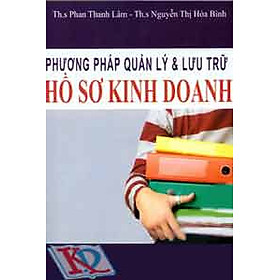 Th.s Phan Thanh Lâm - Th.s Nguyễn Thị Hòa Bình

PHƯƠNG PHÁP QUẢN LÝ & LƯU TRỮ
HỒ SƠ KINH DOANH

KL